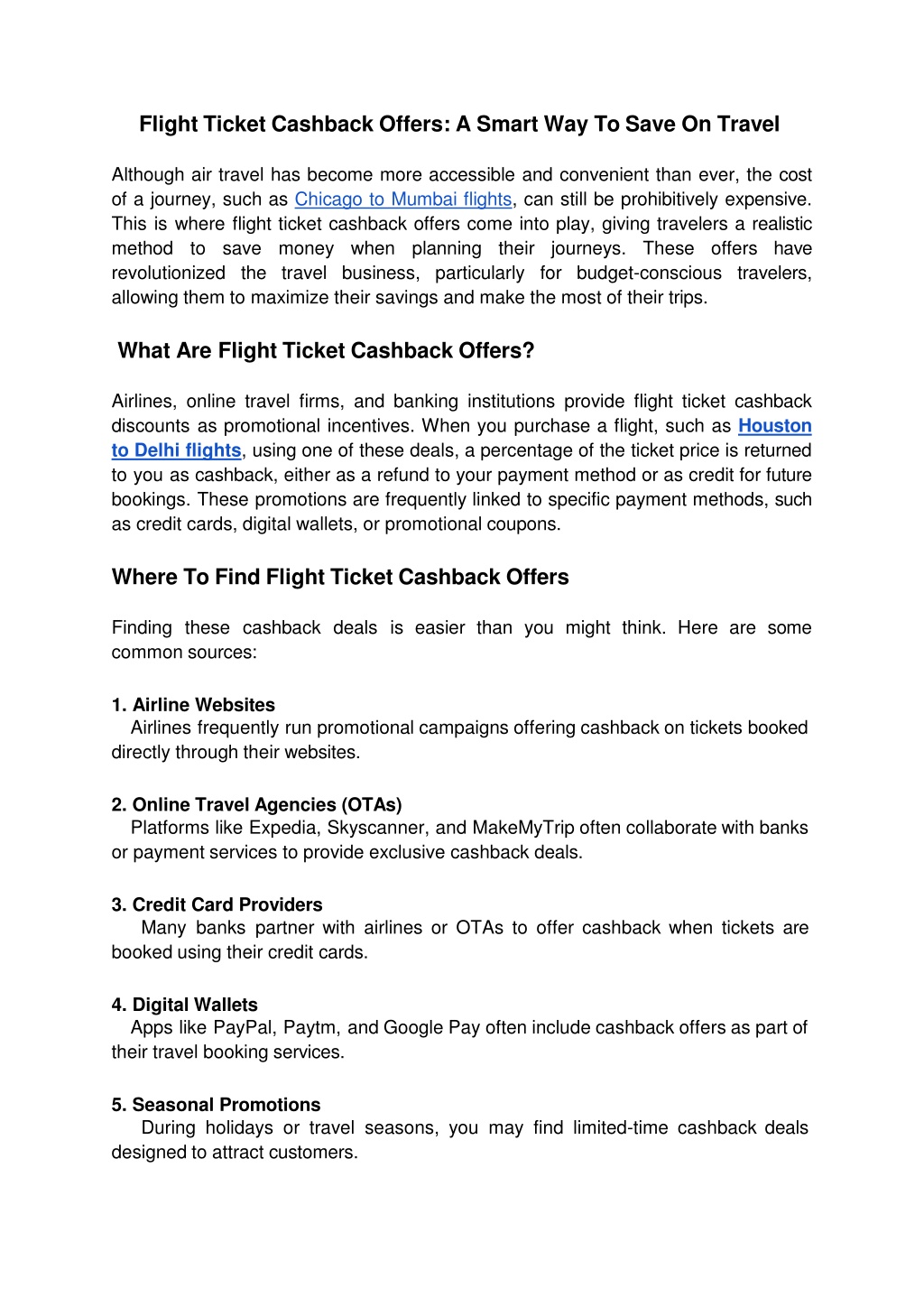 Flight Ticket Cashback Offers: A Smart Way To Save On Travel

Although air travel has become more accessible and convenient than ever, the cost of a journey, such as Chicago to Mumbai flights, can still be prohibitively expensive. This is where flight ticket cashback offers come into play, giving travelers a realistic method to save money when planning their journeys. These offers have revolutionized the travel business, particularly for budget-conscious travelers, allowing them to maximize their savings and make the most of their trips.

What Are Flight Ticket Cashback Offers?

Airlines, online travel firms, and banking institutions provide flight ticket cashback discounts as promotional incentives. When you purchase a flight, such as Houston to Delhi flights, using one of these deals, a percentage of the ticket price is returned to you as cashback, either as a refund to your payment method or as credit for future bookings. These promotions are frequently linked to specific payment methods, such as credit cards, digital wallets, or promotional coupons.

Where To Find Flight Ticket Cashback Offers

Finding these cashback deals is easier than you might think. Here are some common sources:

1. Airline Websites
Airlines frequently run promotional campaigns offering cashback on tickets booked directly through their websites.

2. Online Travel Agencies (OTAs)
Platforms like Expedia, Skyscanner, and MakeMyTrip often collaborate with banks or payment services to provide exclusive cashback deals.

3. Credit Card Providers
Many banks partner with airlines or OTAs to offer cashback when tickets are booked using their credit cards.

4. Digital Wallets
Apps like PayPal, Paytm, and Google Pay often include cashback offers as part of their travel booking services.

5. Seasonal Promotions
During holidays or travel seasons, you may find limited-time cashback deals designed to attract customers.